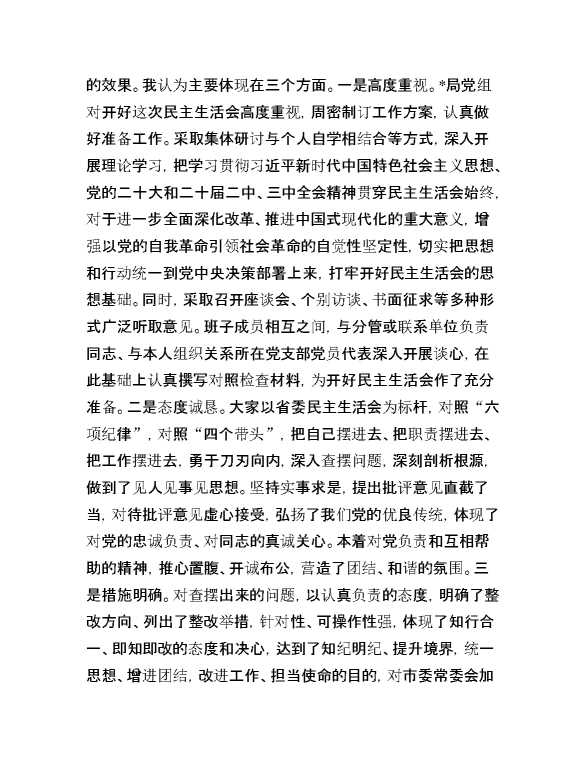 的效果。我认为主要体现在三个方面。一是高度重视。*局党组对开好这次民主生活会高度重视，周密制订工作方案，认真做好准备工作。采取集体研讨与个人自学相结合等方式，深入开展理论学习，把学习贯彻习近平新时代中国特色社会主义思想、党的二十大和二十届二中、三中全会精神贯穿民主生活会始终，对于进一步全面深化改革、推进中国式现代化的重大意义，增强以党的自我革命引领社会革命的自觉性坚定性，切实把思想和行动统一到党中央决策部署上来，打牢开好民主生活会的思想基础。同时，采取召开座谈会、个别访谈、书面征求等多种形式广泛听取意见。班子成员相互之间，与分管或联系单位负责同志、与本人组织关系所在党支部党员代表深入开展谈心，在此基础上认真撰写对照检查材料，为开好民主生活会作了充分准备。二是态度诚恳。大家以省委民主生活会为标杆，对照“六项纪律”，对照“四个带头”，把自己摆进去、把职责摆进去、把工作摆进去，勇于刀刃向内，深入查摆问题，深刻剖析根源，做到了见人见事见思想。坚持实事求是，提出批评意见直截了当，对待批评意见虚心接受，弘扬了我们党的优良传统，体现了对党的忠诚负责、对同志的真诚关心。本着对党负责和互相帮助的精神，推心置腹、开诚布公，营造了团结、和谐的氛围。三是措施明确。对查摆出来的问题，以认真负责的态度，明确了整改方向、列出了整改举措，针对性、可操作性强，体现了知行合一、即知即改的态度和决心，达到了知纪明纪、提升境界，统一思想、增进团结，改进工作、担当使命的目的，对市委常委会加